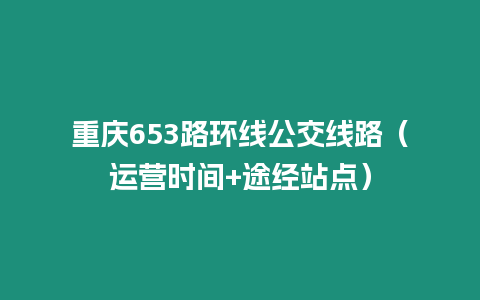 重庆653路环线公交线路（运营时间+途经站点）